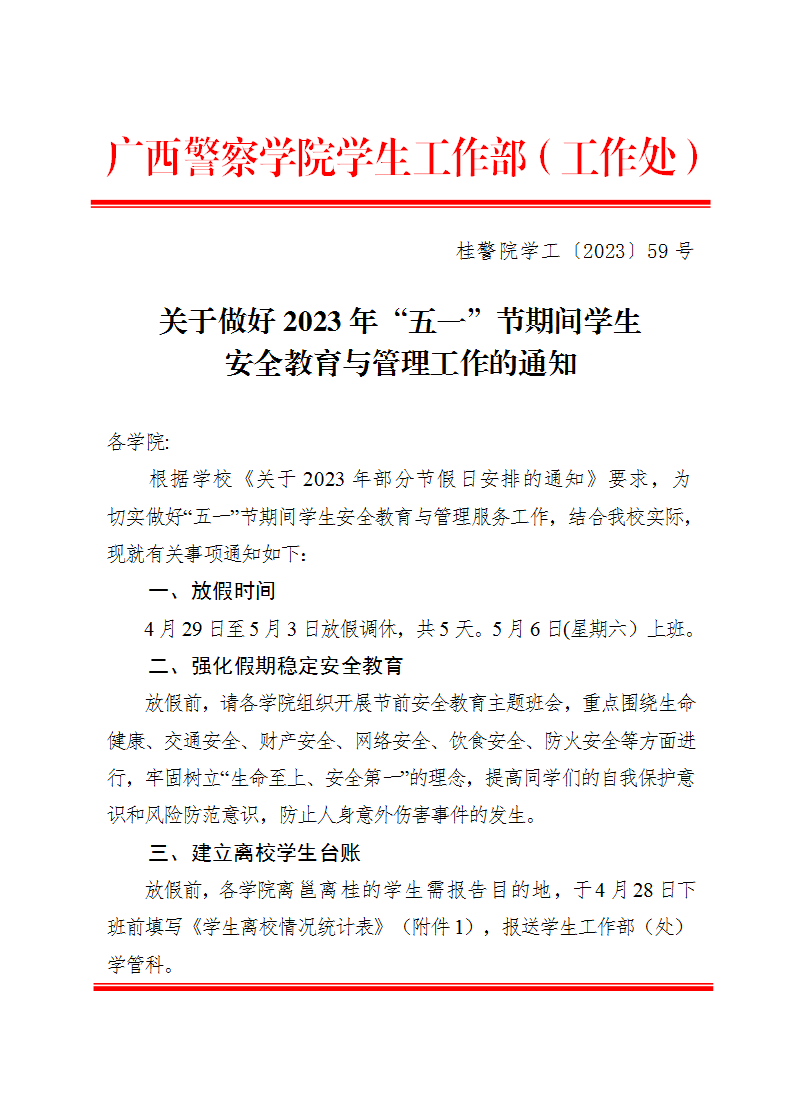 广西警察学院学生工作部（工作处）

桂警院学工〔2023〕59 号

关于做好 2023 年“五一”节期间学生安全教育与管理工作的通知

各学院:

根据学校《关于 2023 年部分节假日安排的通知》要求，为切实做好“五一”节期间学生安全教育与管理服务工作，结合我校实际，现就有关事项通知如下:

一、放假时间

4 月 29 日至 5 月 3 日放假调休，共 5 天。5 月 6 日(星期六）上班。

二、强化假期稳定安全教育

放假前，请各学院组织开展节前安全教育主题班会，重点围绕生命健康、交通安全、财产安全、网络安全、饮食安全、防火安全等方面进行，牢固树立“生命至上、安全第一”的理念，提高同学们的自我保护意识和风险防范意识，防止人身意外伤害事件的发生。

三、建立离校学生台账

放假前，各学院离邕离桂的学生需报告目的地，于 4 月 28 日下班前填写《学生离校情况统计表》（附件 1），报送学生工作部（处）学管科。